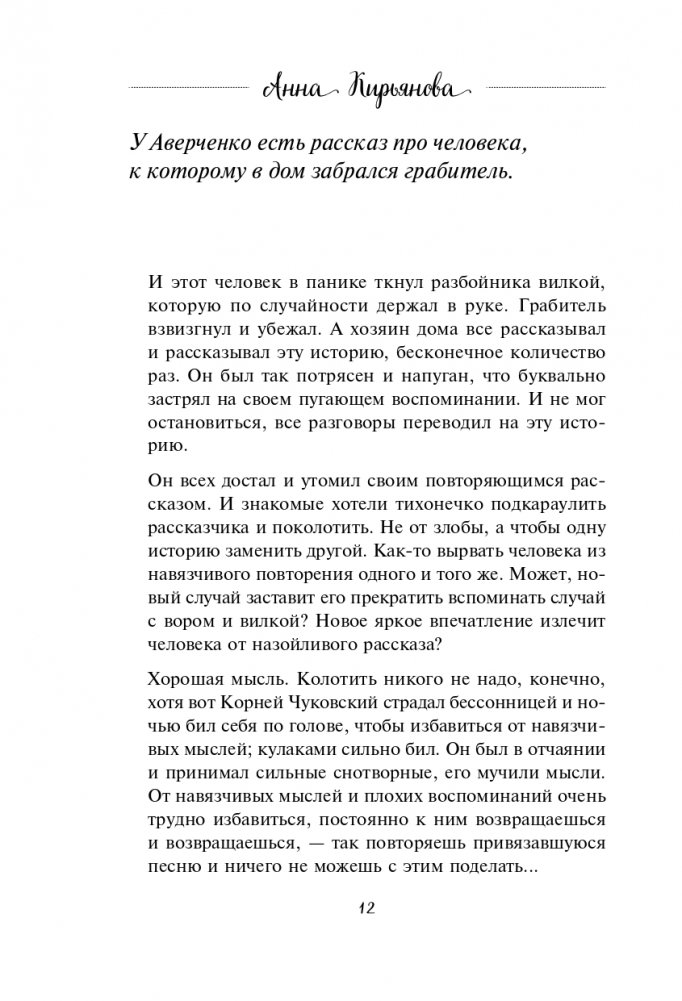 Анна Кирьянова

У Аверченко есть рассказ про человека, к которому в дом забрался грабитель.

И этот человек в панике ткнул разбойника вилкой, которую по случайности держал в руке. Грабитель взвизгнул и убежал. А хозяин дома все рассказывал и рассказывал эту историю, бесконечное количество раз. Он был так потрясен и напуган, что буквально застрял на своем пугающем воспоминании. И не мог остановиться, все разговоры переводил на эту историю.

Он всех достал и утомил своим повторяющимся рассказом. И знакомые хотели тихонечко подкараулить рассказчика и поколотить. Не от злобы, а чтобы одну историю заменить другой. Как-то вырвать человека из навязчивого повторения одного и того же. Может, новый случай заставит его прекратить вспоминать случай с вором и вилкой? Новое яркое впечатление излечит человека от назойливого рассказа?

Хорошая мысль. Колотить никого не надо, конечно, хотя вот Корней Чуковский страдал бессонницей и ночью бил себя по голове, чтобы избавиться от навязчивых мыслей; кулаками сильно бил. Он был в отчаянии и принимал сильные снотворные, его мучили мысли. От навязчивых мыслей и плохих воспоминаний очень трудно избавиться, постоянно к ним возвращаешься и возвращаешься, — так повторяешь привязавшуюся песню и ничего не можешь с этим поделать...

12